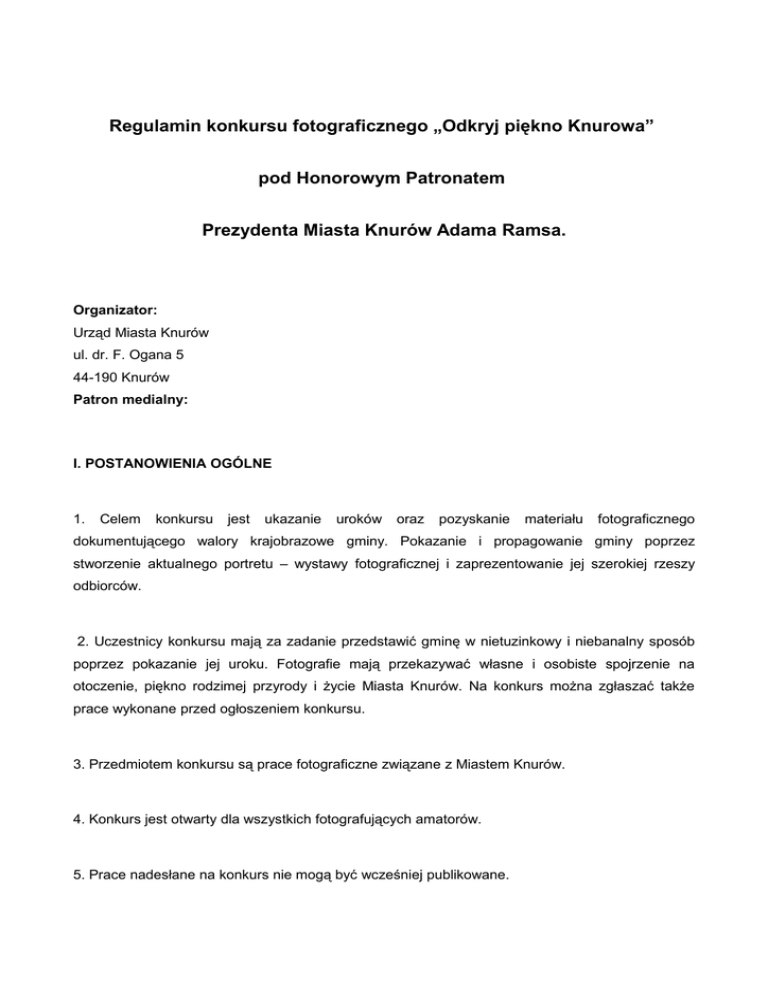 Regulamin konkursu fotograficznego „Odkryj piękno Knurowa”

pod Honorowym Patronatem

Prezydenta Miasta Knurów Adama Ramsa.

Organizator:
Urząd Miasta Knurów
ul. dr. F. Ogana 5
44-190 Knurów
Patron medialny:

I. POSTANOWIENIA OGÓLNE

1. Celem konkursu jest ukazanie uroków oraz pozyskanie materiału fotograficznego dokumentującego walory krajobrazowe gminy. Pokazanie i propagowanie gminy poprzez stworzenie aktualnego portretu – wystawy fotograficznej i zaprezentowanie jej szerokiej rzeszy odbiorców.

2. Uczestnicy konkursu mają za zadanie przedstawić gminę w nietuzinkowy i niebanalny sposób poprzez pokazanie jej uroku. Fotografie mają przekazywać własne i osobiste spojrzenie na otoczenie, piękno rodzimej przyrody i życie Miasta Knurów. Na konkurs można zgłaszać także prace wykonane przed ogłoszeniem konkursu.

3. Przedmiotem konkursu są prace fotograficzne związane z Miastem Knurów.

4. Konkurs jest otwarty dla wszystkich fotografujących amatorów.

5. Prace nadesłane na konkurs nie mogą być wcześniej publikowane.